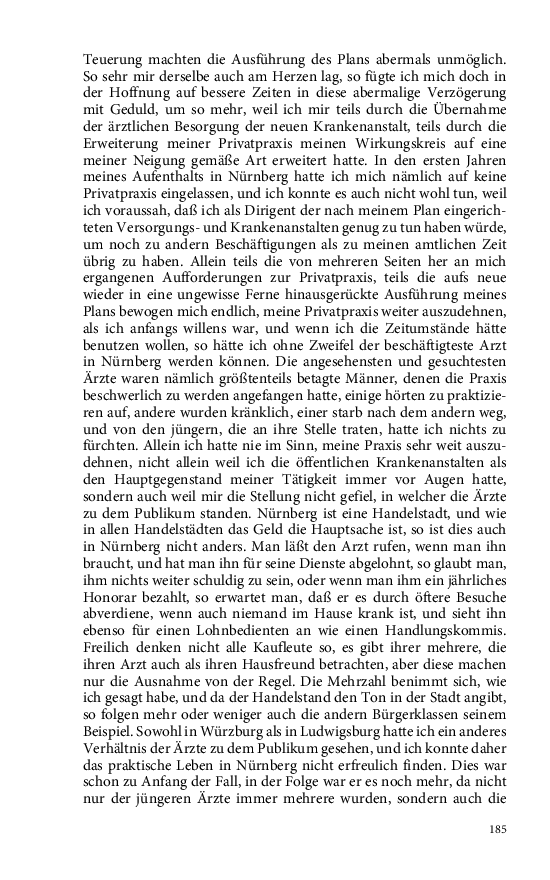 Teuerung machten die Ausführung des Plans abermals unmöglich. So sehr mir derselbe auch am Herzen lag, so fügte ich mich doch in der Hoffnung auf bessere Zeiten in diese abermalige Verzögerung mit Geduld, um so mehr, weil ich mir teils durch die Übernahme der ärztlichen Besorgung der neuen Krankenanstalt, teils durch die Erweiterung meiner Privatpraxis meinen Wirkungskreis auf eine meiner Neigung gemäße Art erweitert hatte. In den ersten Jahren meines Aufenthalts in Nürnberg hatte ich mich nämlich auf keine Privatpraxis eingelassen, und ich konnte es auch nicht wohl tun, weil ich voraussah, daß ich als Dirigent der nach meinem Plan eingerichteten Versorgungs- und Krankenanstalten genug zu tun haben würde, um noch zu andern Beschäftigungen als zu meinen amtlichen Zeit übrig zu haben. Allein teils die von mehreren Seiten her an mich ergangenen Aufforderungen zur Privatpraxis, teils die aufs neue wieder in eine ungewisse Ferne hinausgerückte Ausführung meines Plans bewogen mich endlich, meine Privatpraxis weiter auszudehnen, als ich anfangs willens war, und wenn ich die Zeitumstände hätte benutzen wollen, so hätte ich ohne Zweifel der beschäftigteste Arzt in Nürnberg werden können. Die angesehensten und gesuchtesten Ärzte waren nämlich größtenteils betagte Männer, denen die Praxis beschwerlich zu werden angefangen hatte, einige hörten zu praktizieren auf, andere wurden kränklich, einer starb nach dem andern weg, und von den jüngern, die an ihre Stelle traten, hatte ich nichts zu fürchten. Allein ich hatte nie im Sinn, meine Praxis sehr weit auszudehnen, nicht allein weil ich die öffentlichen Krankenanstalten als den Hauptgegenstand meiner Tätigkeit immer vor Augen hatte, sondern auch weil mir die Stellung nicht gefiel, in welcher die Ärzte zu dem Publikum standen. Nürnberg ist eine Handelstadt, und wie in allen Handelstädten das Geld die Hauptsache ist, so ist dies auch in Nürnberg nicht anders. Man läßt den Arzt rufen, wenn man ihn braucht, und hat man ihn für seine Dienste abgelohnt, so glaubt man, ihm nichts weiter schuldig zu sein, oder wenn man ihm ein jährliches Honorar bezahlt, so erwartet man, daß er es durch öftere Besuche abverdiene, wenn auch niemand im Hause krank ist, und sieht ihn ebenso für einen Lohnbedienten an wie einen Handlungskommis. Freilich denken nicht alle Kaufleute so, es gibt ihrer mehrere, die ihren Arzt auch als ihren Hausfreund betrachten, aber diese machen nur die Ausnahme von der Regel. Die Mehrzahl benimmt sich, wie ich gesagt habe, und da der Handelstand den Ton in der Stadt angibt, so folgen mehr oder weniger auch die andern Bürgerklassen seinem Beispiel. Sowohl in Würzburg als in Ludwigsburg hatte ich ein anderes Verhältnis der Ärzte zu dem Publikum gesehen, und ich konnte daher das praktische Leben in Nürnberg nicht erfreulich finden. Dies war schon zu Anfang der Fall, in der Folge war er es noch mehr, da nicht nur der jüngeren Ärzte immer mehrere wurden, sondern auch die

185